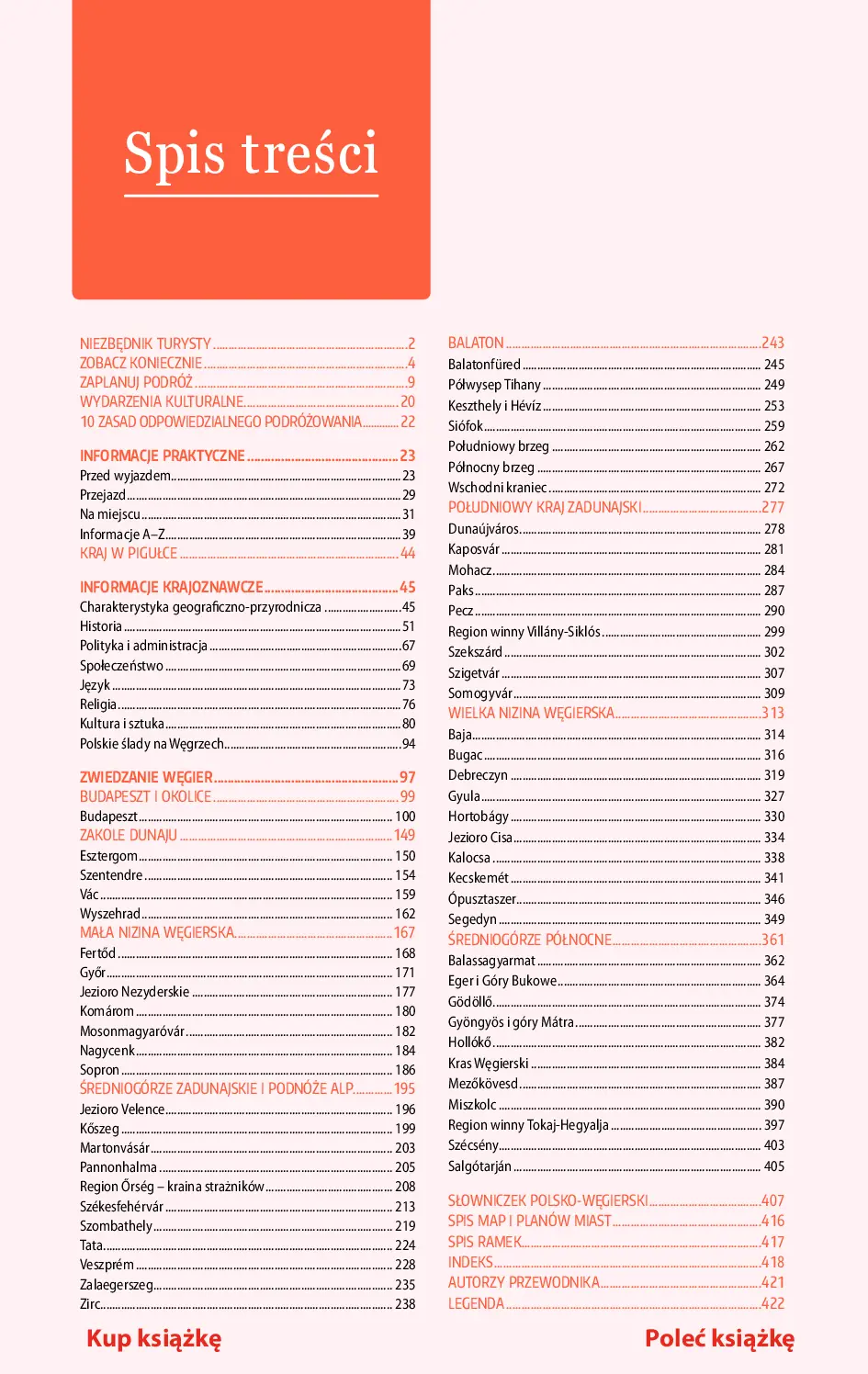 Spis treści

NIEZBĘDNIK TURYSTY 2
ZOBACZ KONIECZNIE 4
ZAPLANUJ PODRÓŻ 9
WYDARZENIA KULTURALNE 20
10 ZASAD ODPOWIEDZIALNEGO PODRÓŻOWANIA 22

INFORMACJE PRAKTYCZNE 23
Przed wyjazdem 23
Przejazd 29
Na miejscu 31
Informacje A–Z 39
KRAJ W PIGUŁCE 44

INFORMACJE KRAJOZNAWCZE 45
Charakterystyka geograficzno-przyrodnicza 45
Historia 51
Polityka i administracja 67
Społeczeństwo 69
Język 73
Religia 76
Kultura i sztuka 80
Polskie ślady na Węgrzech 94

ZWIEDZANIE WĘGIER 97
BUDAPESZT I OKOLICE 99
Budapeszt 100
ZAKOLE DUNAJU 149
Esztergom 150
Szentendre 154
Vác 159
Wyszehrad 162
MAŁA NIZINA WĘGIERSKA 167
Fertőd 168
Győr 171
Jezioro Nezyderskie 177
Komárom 180
Mosonmagyaróvár 182
Nagycenk 184
Sopron 186
ŚREDNIOGÓRZE ZADUNAJSKIE I PODNÓŻE ALP 195
Jezioro Velence 196
Kőszeg 199
Martonvásár 203
Pannonhalma 205
Region Őrség – kraina strażników 208
Székesfehérvár 213
Szombathely 219
Tata 224
Veszprém 228
Zalaegerszeg 235
Zirc 238

BALATON 243
Balatonfüred 245
Półwysep Tihany 249
Keszthely i Hévíz 253
Siófok 259
Południowy brzeg 262
Północny brzeg 267
Wschodni kraniec 272
POŁUDNIOWY KRAJ ZADUNAJSKI 277
Dunaújváros 278
Kaposvár 281
Mohacz 284
Paks 287
Pecz 290
Region winny Villány-Siklós 299
Szekszárd 302
Szigetvár 307
Somogyvár 309
WIELKA NIZINA WĘGIERSKA 313
Baja 314
Bugac 316
Debreczyn 319
Gyula 327
Hortobágy 330
Jezioro Cisa 334
Kalocsa 338
Kecskemét 341
Ópusztaszer 346
Segedyn 349
ŚREDNIOGÓRZE PÓŁNOCNE 361
Balassagyarmat 362
Eger i Góry Bukowe 364
Gödöllő 374
Gyöngyös i góry Mátra 377
Hollókő 382
Kras Węgierski 384
Mezőkövesd 387
Miszkolc 390
Region winny Tokaj-Hegyalja 397
Szécsény 403
Salgótarján 405

SŁOWNICZEK POLSKO-WĘGIERSKI 407
SPIS MAP I PLANÓW MIAST 416
SPIS RAMEK 417
INDEKS 418
AUTORZY PRZEWODNIKA 421
LEGENDA 422

Kup książkę
Poleć książkę